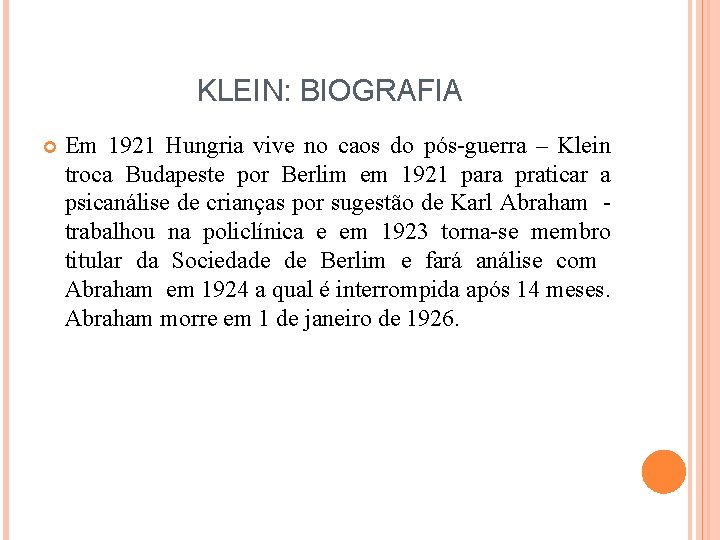 KLEIN: BIOGRAFIA

Em 1921 Hungria vive no caos do pós-guerra – Klein troca Budapeste por Berlim em 1921 para praticar a psicanálise de crianças por sugestão de Karl Abraham - trabalhou na policlínica e em 1923 torna-se membro titular da Sociedade de Berlim e fará análise com Abraham em 1924 a qual é interrompida após 14 meses. Abraham morre em 1 de janeiro de 1926.